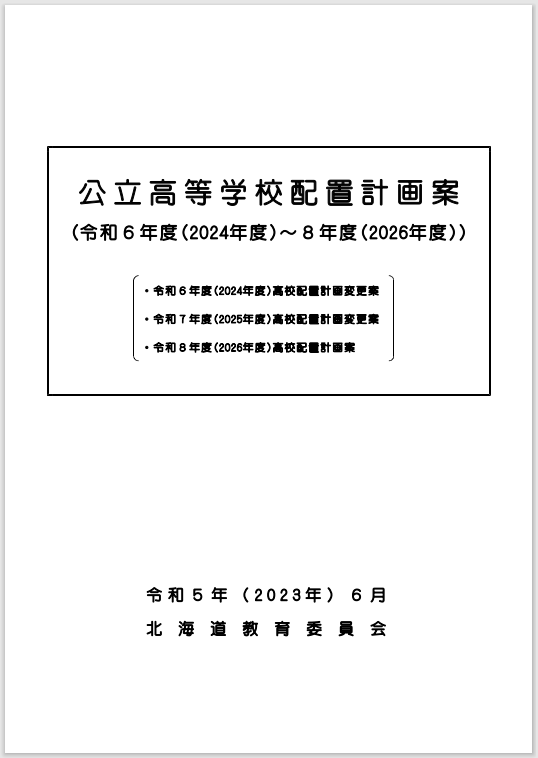 公立高等学校配置計画案
（令和６年度（2024年度）～８年度（2026年度））

・令和６年度（2024年度）高校配置計画変更案
・令和７年度（2025年度）高校配置計画変更案
・令和８年度（2026年度）高校配置計画案

令和５年（2023年）６月
北海道教育委員会